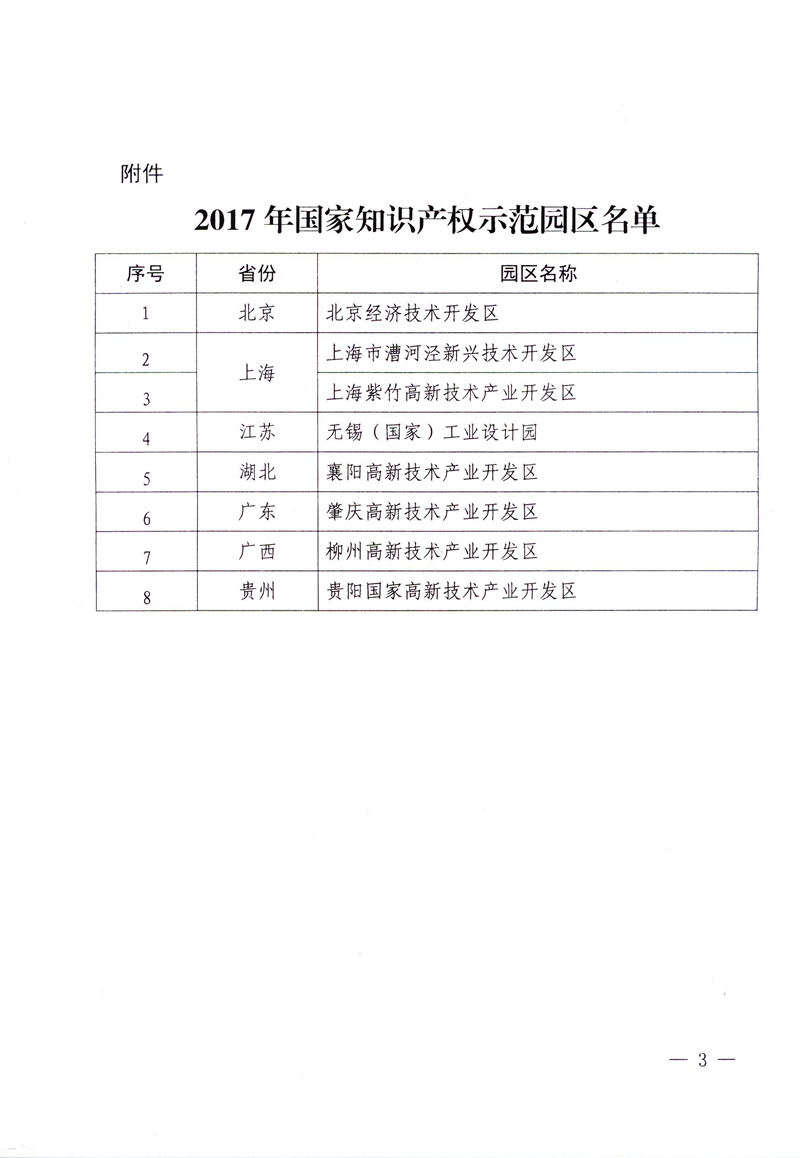 附件

2017 年国家知识产权示范园区名单

| 序号 | 省份 | 园区名称 |
|---|---|---|
| 1 | 北京 | 北京经济技术开发区 |
| 2 | 上海 | 上海市漕河泾新兴技术开发区 |
| 3 | 上海 | 上海紫竹高新技术产业开发区 |
| 4 | 江苏 | 无锡（国家）工业设计园 |
| 5 | 湖北 | 襄阳高新技术产业开发区 |
| 6 | 广东 | 肇庆高新技术产业开发区 |
| 7 | 广西 | 柳州高新技术产业开发区 |
| 8 | 贵州 | 贵阳国家高新技术产业开发区 |

— 3 —